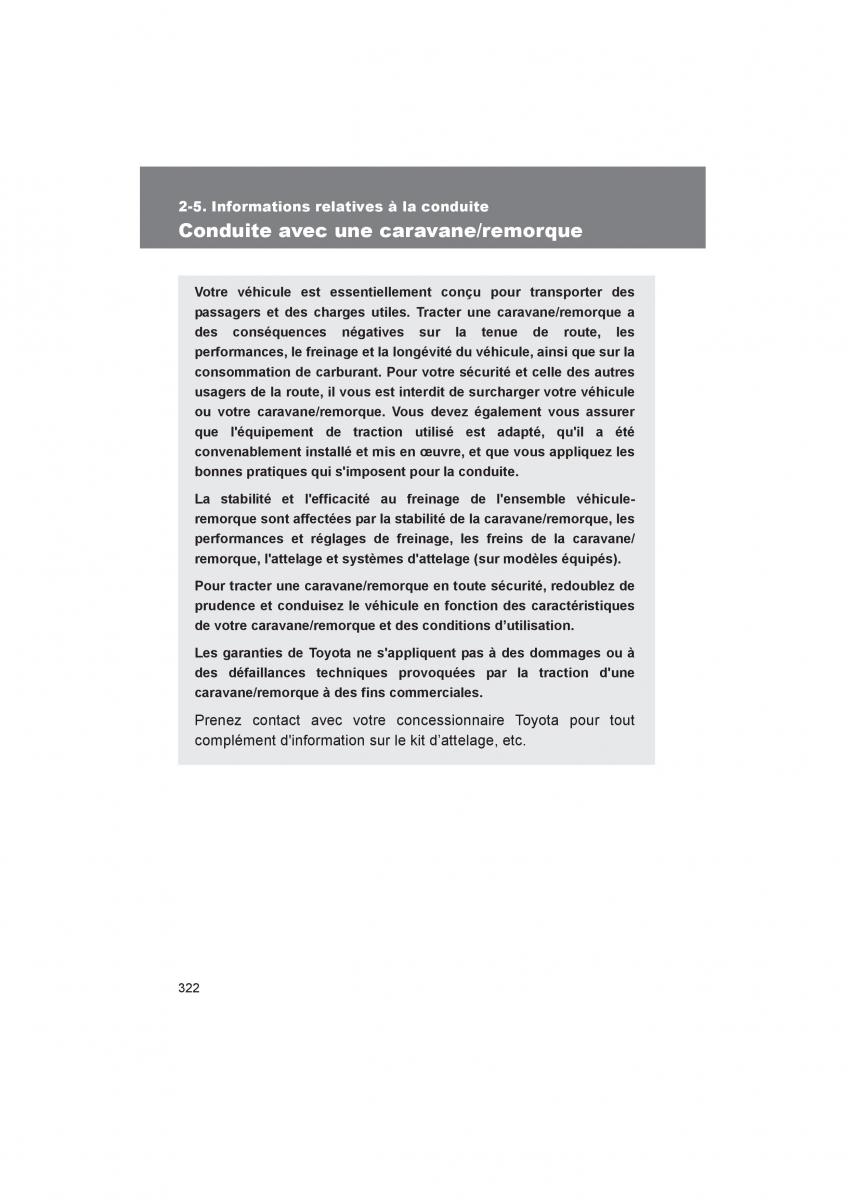 2-5. Informations relatives à la conduite
Conduite avec une caravane/remorque

Votre véhicule est essentiellement conçu pour transporter des passagers et des charges utiles. Tracter une caravane/remorque a des conséquences négatives sur la tenue de route, les performances, le freinage et la longévité du véhicule, ainsi que sur la consommation de carburant. Pour votre sécurité et celle des autres usagers de la route, il vous est interdit de surcharger votre véhicule ou votre caravane/remorque. Vous devez également vous assurer que l'équipement de traction utilisé est adapté, qu'il a été convenablement installé et mis en œuvre, et que vous appliquez les bonnes pratiques qui s'imposent pour la conduite.

La stabilité et l'efficacité au freinage de l'ensemble véhicule-remorque sont affectées par la stabilité de la caravane/remorque, les performances et réglages de freinage, les freins de la caravane/remorque, l'attelage et systèmes d'attelage (sur modèles équipés).

Pour tracter une caravane/remorque en toute sécurité, redoublez de prudence et conduisez le véhicule en fonction des caractéristiques de votre caravane/remorque et des conditions d'utilisation.

Les garanties de Toyota ne s'appliquent pas à des dommages ou à des défaillances techniques provoquées par la traction d'une caravane/remorque à des fins commerciales.

Prenez contact avec votre concessionnaire Toyota pour tout complément d'information sur le kit d'attelage, etc.

322